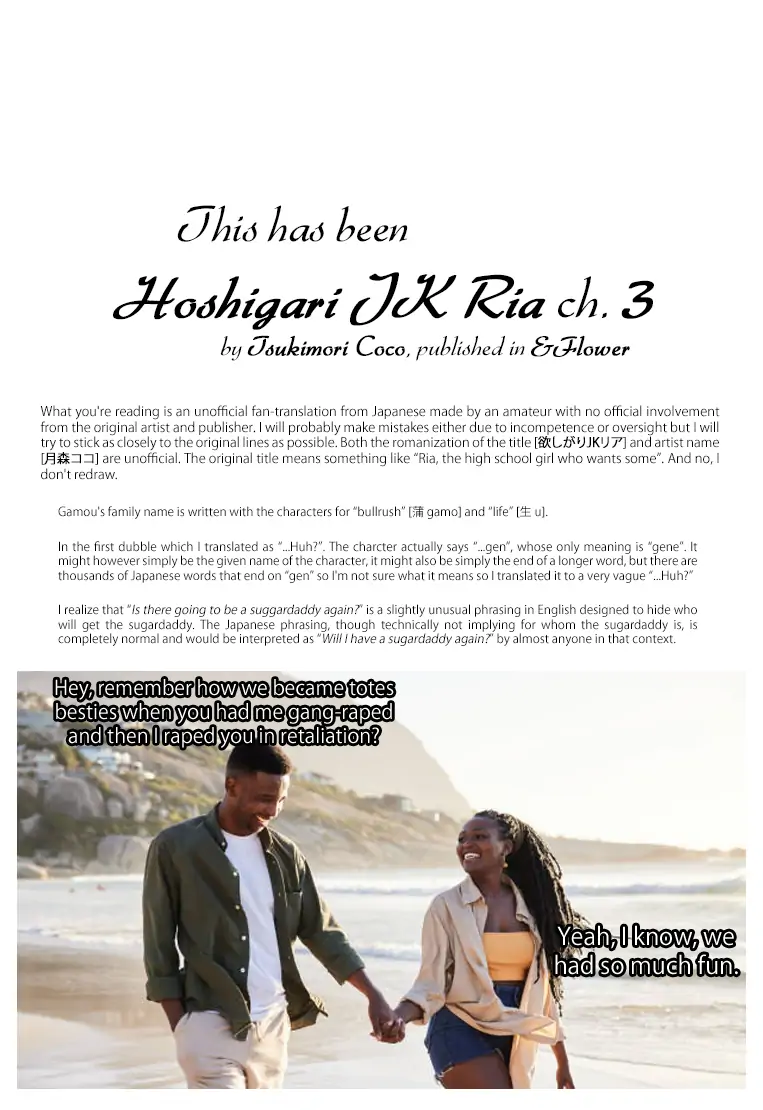 This has been

Hoshigari JK Ria ch. 3

by Tsukimori Coco, published in &Flower

What you're reading is an unofficial fan-translation from Japanese made by an amateur with no official involvement from the original artist and publisher. I will probably make mistakes either due to incompetence or oversight but I will try to stick as closely to the original lines as possible. Both the romanization of the title [欲しがりJKリア] and artist name [月森ココ] are unofficial. The original title means something like "Ria, the high school girl who wants some". And no, I don't redraw.

Gamou's family name is written with the characters for "bullrush" [蒲 gamo] and "life" [生 u].

In the first dubble which I translated as "...Huh?". The charcter actually says "...gen", whose only meaning is "gene". It might however simply be the given name of the character, it might also be simply the end of a longer word, but there are thousands of Japanese words that end on "gen" so I'm not sure what it means so I translated it to a very vague "...Huh?"

I realize that "Is there going to be a suggardaddy again?" is a slightly unusual phrasing in English designed to hide who will get the sugardaddy. The Japanese phrasing, though technically not implying for whom the sugardaddy is, is completely normal and would be interpreted as "Will I have a sugardaddy again?" by almost anyone in that context.

Hey, remember how we became totes besties when you had me gang-raped and then I raped you in retaliation?

Yeah, I know, we had so much fun.